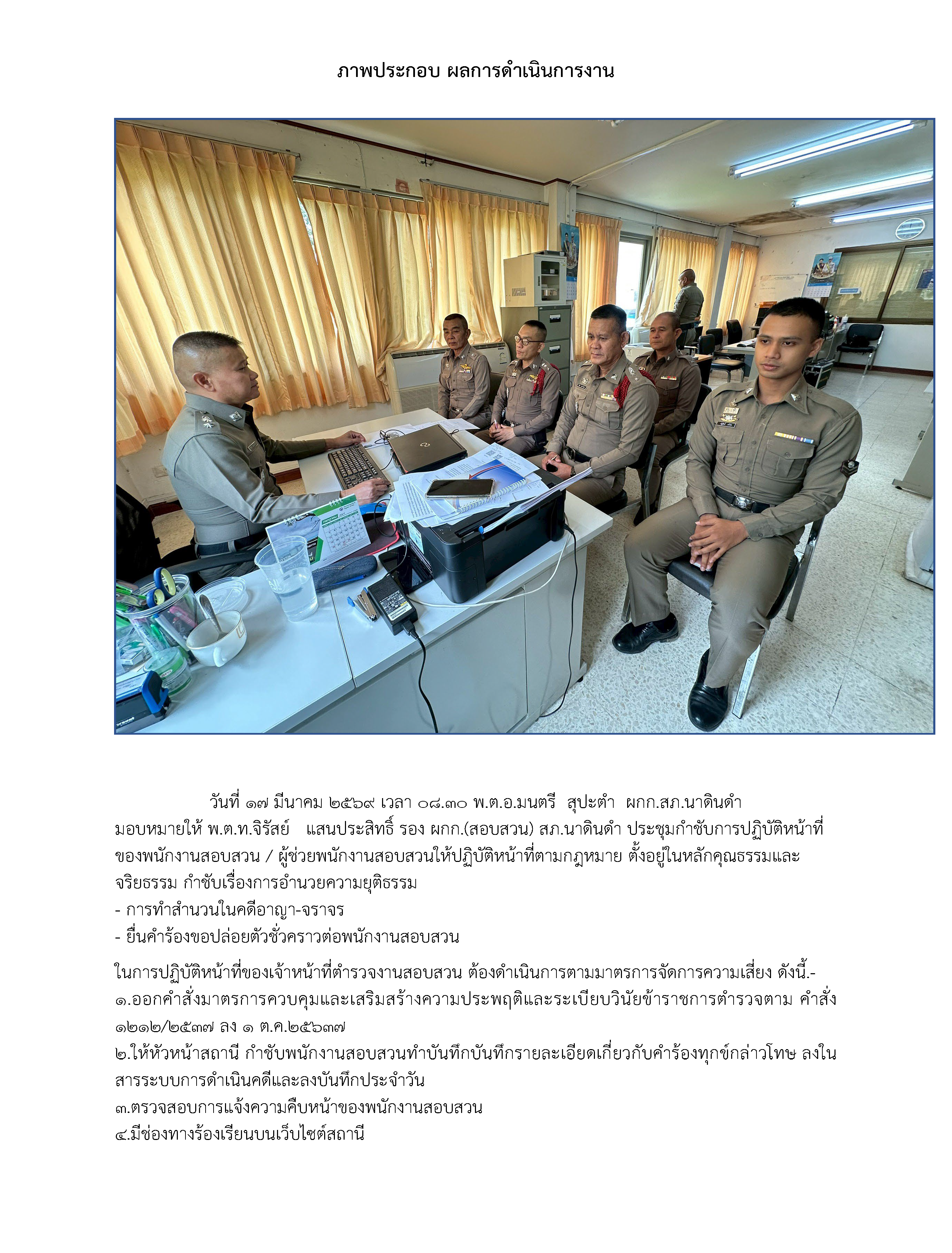 ภาพประกอบ ผลการดำเนินการงาน

วันที่ ๑๗ มีนาคม ๒๕๖๙ เวลา ๐๘.๓๐ พ.ต.อ.มนตรี สุปะตำ ผกก.สภ.นาดินดำ มอบหมายให้ พ.ต.ท.จิรัสย์ แสนประสิทธิ์ รอง ผกก.(สอบสวน) สภ.นาดินดำ ประชุมกำชับการปฏิบัติหน้าที่ของพนักงานสอบสวน / ผู้ช่วยพนักงานสอบสวนให้ปฏิบัติหน้าที่ตามกฎหมาย ตั้งอยู่ในหลักคุณธรรมและจริยธรรม กำชับเรื่องการอำนวยความยุติธรรม
- การทำสำนวนในคดีอาญา-จราจร
- ยื่นคำร้องขอปล่อยตัวชั่วคราวต่อพนักงานสอบสวน

ในการปฏิบัติหน้าที่ของเจ้าหน้าที่ตำรวจงานสอบสวน ต้องดำเนินการตามมาตรการจัดการความเสี่ยง ดังนี้.-
๑.ออกคำสั่งมาตรการควบคุมและเสริมสร้างความประพฤติและระเบียบวินัยข้าราชการตำรวจตาม คำสั่ง ๑๒๑๒/๒๕๓๗ ลง ๑ ต.ค.๒๕๖๓๗
๒.ให้หัวหน้าสถานี กำชับพนักงานสอบสวนทำบันทึกบันทึกรายละเอียดเกี่ยวกับคำร้องทุกข์กล่าวโทษ ลงในสารระบบการดำเนินคดีและลงบันทึกประจำวัน
๓.ตรวจสอบการแจ้งความคืบหน้าของพนักงานสอบสวน
๔.มีช่องทางร้องเรียนบนเว็บไซต์สถานี